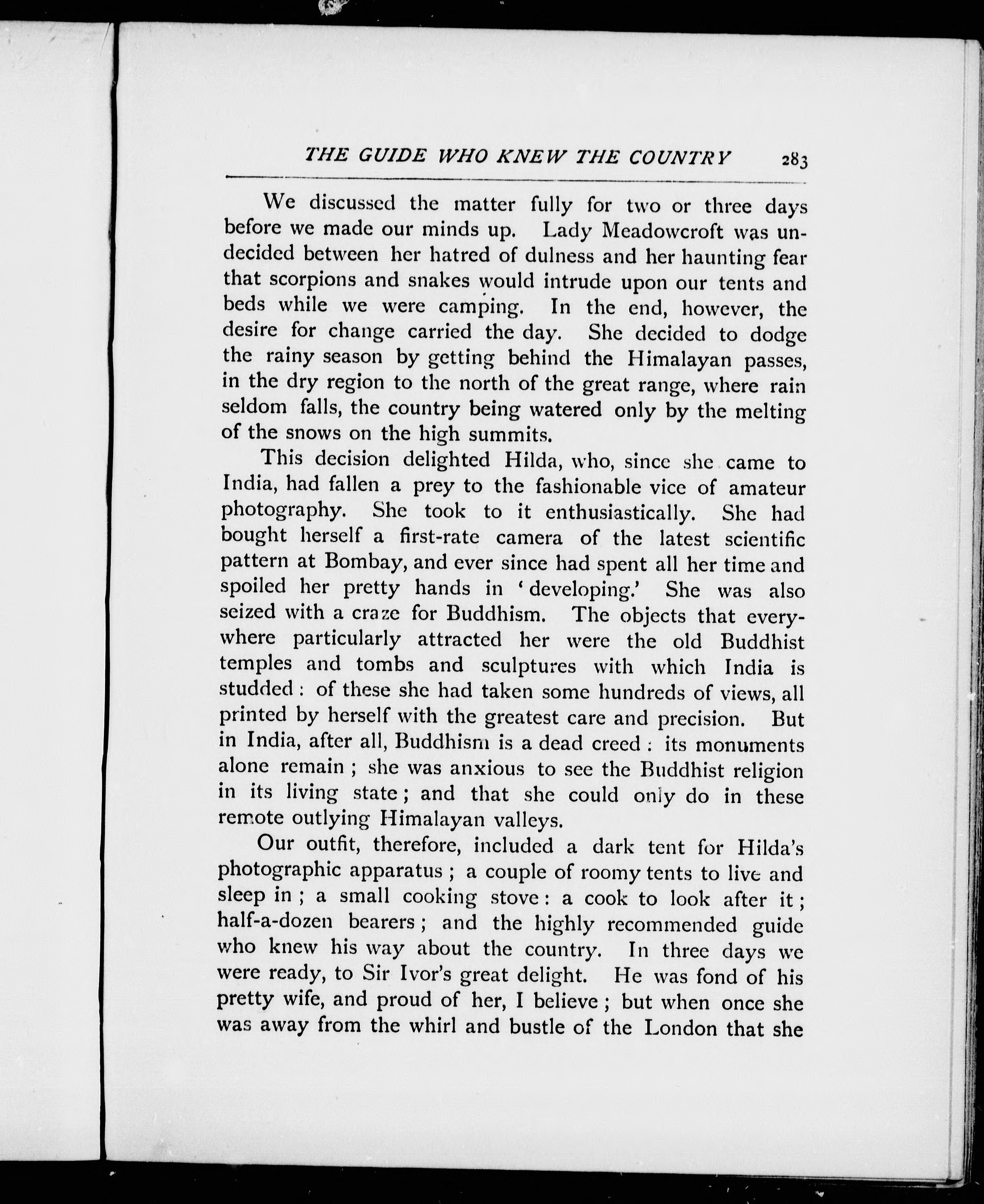 THE GUIDE WHO KNEW THE COUNTRY 283

We discussed the matter fully for two or three days before we made our minds up. Lady Meadowcroft was undecided between her hatred of dulness and her haunting fear that scorpions and snakes would intrude upon our tents and beds while we were camping. In the end, however, the desire for change carried the day. She decided to dodge the rainy season by getting behind the Himalayan passes, in the dry region to the north of the great range, where rain seldom falls, the country being watered only by the melting of the snows on the high summits.

This decision delighted Hilda, who, since she came to India, had fallen a prey to the fashionable vice of amateur photography. She took to it enthusiastically. She had bought herself a first-rate camera of the latest scientific pattern at Bombay, and ever since had spent all her time and spoiled her pretty hands in 'developing.' She was also seized with a craze for Buddhism. The objects that everywhere particularly attracted her were the old Buddhist temples and tombs and sculptures with which India is studded: of these she had taken some hundreds of views, all printed by herself with the greatest care and precision. But in India, after all, Buddhism is a dead creed: its monuments alone remain; she was anxious to see the Buddhist religion in its living state; and that she could only do in these remote outlying Himalayan valleys.

Our outfit, therefore, included a dark tent for Hilda's photographic apparatus; a couple of roomy tents to live and sleep in; a small cooking stove: a cook to look after it; half-a-dozen bearers; and the highly recommended guide who knew his way about the country. In three days we were ready, to Sir Ivor's great delight. He was fond of his pretty wife, and proud of her, I believe; but when once she was away from the whirl and bustle of the London that she